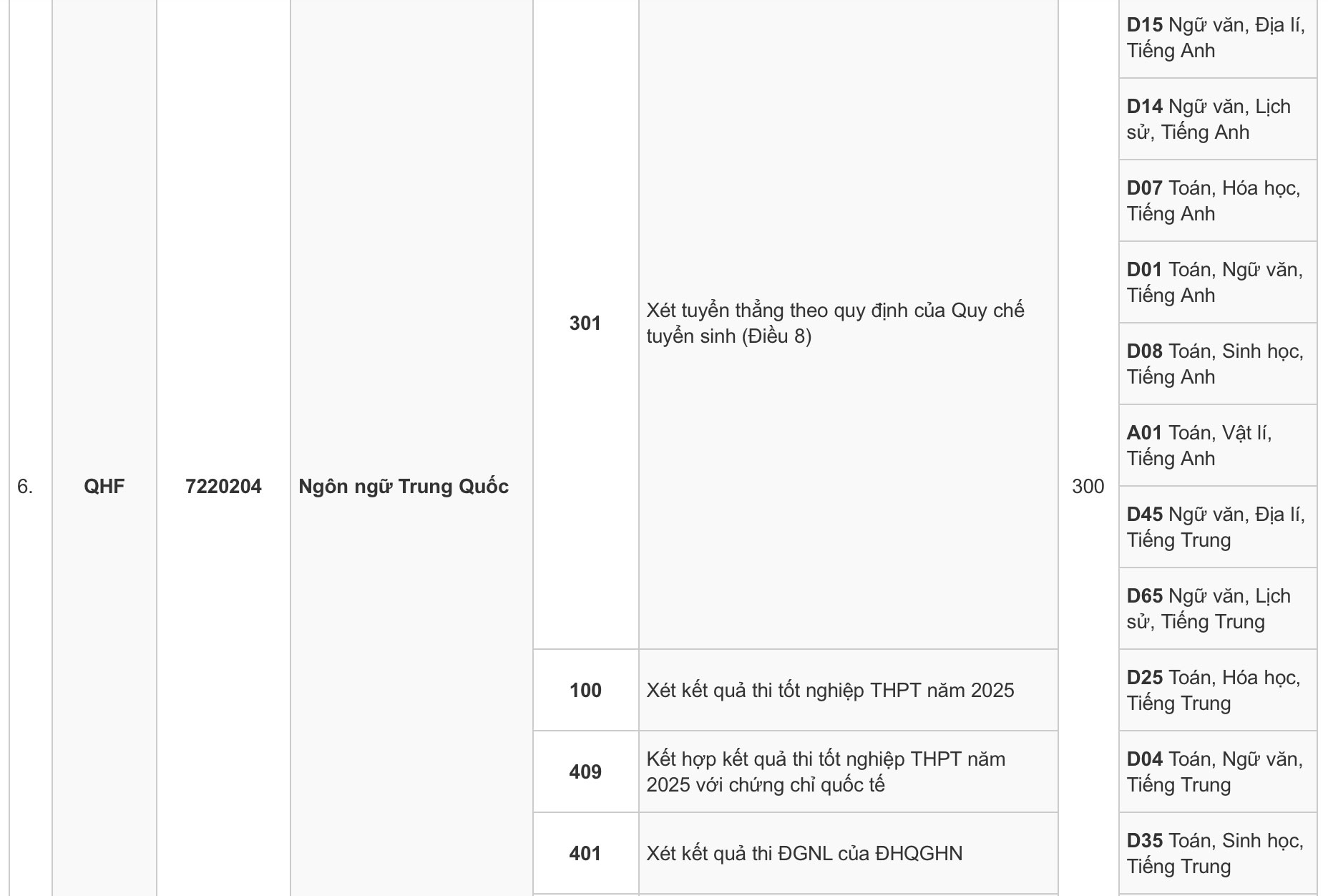 | 6. | QHF | 7220204 | Ngôn ngữ Trung Quốc | 301 | Xét tuyển thẳng theo quy định của Quy chế tuyển sinh (Điều 8) | 300 | D15 Ngữ văn, Địa lí, Tiếng Anh |
|---|---|---|---|---|---|---|---|
| | | | | | | | D14 Ngữ văn, Lịch sử, Tiếng Anh |
| | | | | | | | D07 Toán, Hóa học, Tiếng Anh |
| | | | | | | | D01 Toán, Ngữ văn, Tiếng Anh |
| | | | | | | | D08 Toán, Sinh học, Tiếng Anh |
| | | | | | | | A01 Toán, Vật lí, Tiếng Anh |
| | | | | | | | D45 Ngữ văn, Địa lí, Tiếng Trung |
| | | | | | | | D65 Ngữ văn, Lịch sử, Tiếng Trung |
| | | | | 100 | Xét kết quả thi tốt nghiệp THPT năm 2025 | | D25 Toán, Hóa học, Tiếng Trung |
| | | | | 409 | Kết hợp kết quả thi tốt nghiệp THPT năm 2025 với chứng chỉ quốc tế | | D04 Toán, Ngữ văn, Tiếng Trung |
| | | | | 401 | Xét kết quả thi ĐGNL của ĐHQGHN | | D35 Toán, Sinh học, Tiếng Trung |